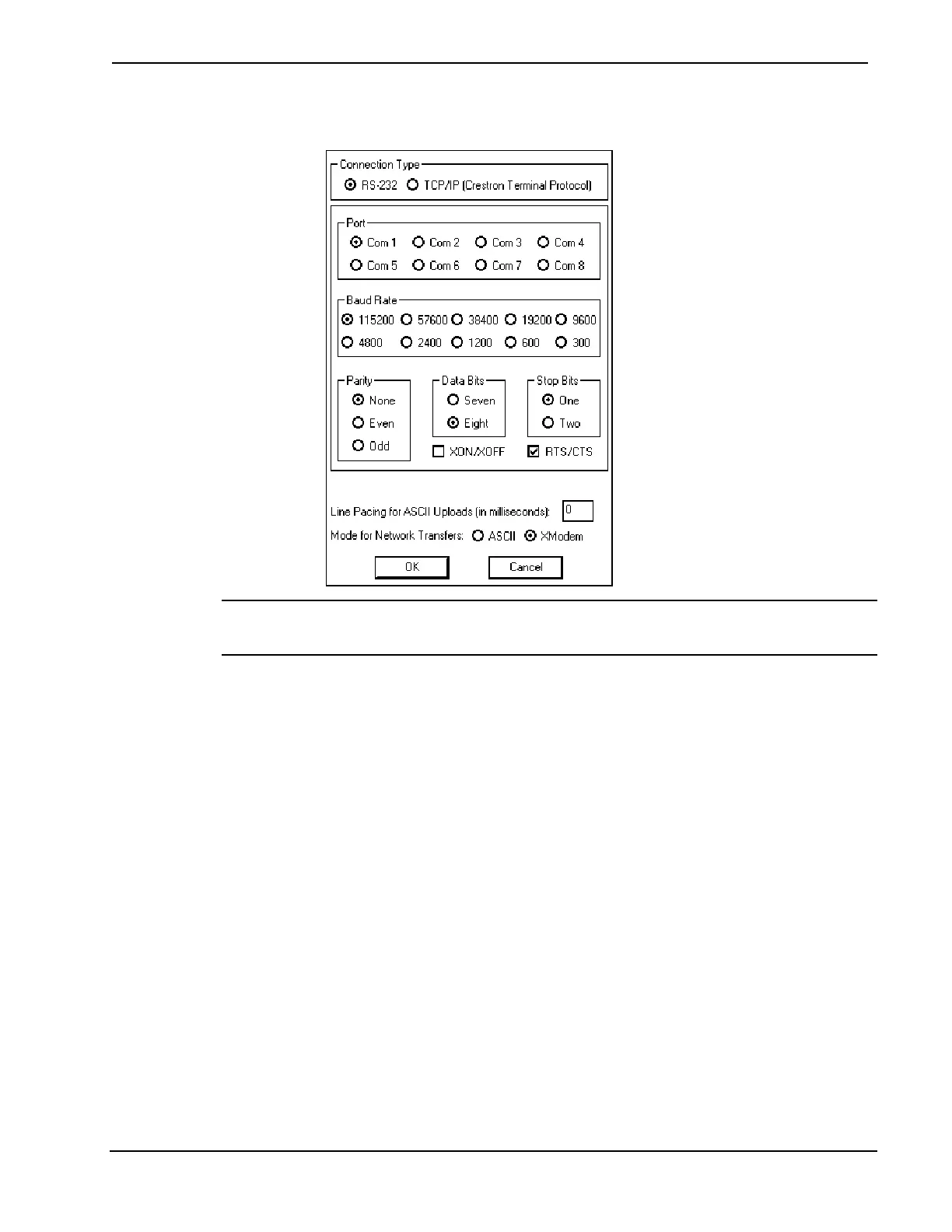 Connection Type
RS-232 TCP/IP (Crestron Terminal Protocol)

Port
Com 1 Com 2 Com 3 Com 4
Com 5 Com 6 Com 7 Com 8

Baud Rate
115200 57600 38400 19200 9600
4800 2400 1200 600 300

Parity
None
Even
Odd

Data Bits
Seven
Eight

Stop Bits
One
Two

XON/XOFF RTS/CTS

Line Pacing for ASCII Uploads (in milliseconds): 0

Mode for Network Transfers: ASCII XModem

OK Cancel